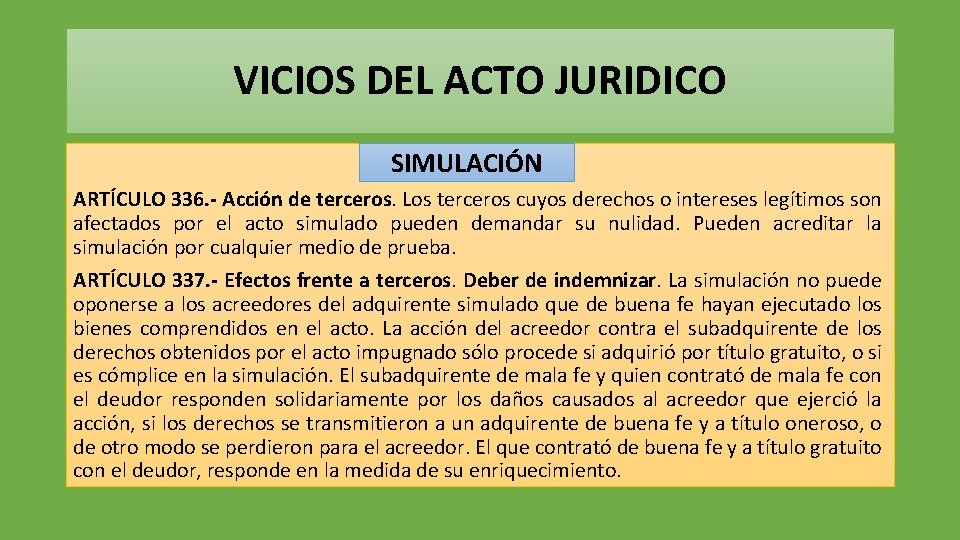 VICIOS DEL ACTO JURIDICO

SIMULACIÓN

ARTÍCULO 336.- Acción de terceros. Los terceros cuyos derechos o intereses legítimos son afectados por el acto simulado pueden demandar su nulidad. Pueden acreditar la simulación por cualquier medio de prueba.

ARTÍCULO 337.- Efectos frente a terceros. Deber de indemnizar. La simulación no puede oponerse a los acreedores del adquirente simulado que de buena fe hayan ejecutado los bienes comprendidos en el acto. La acción del acreedor contra el subadquirente de los derechos obtenidos por el acto impugnado sólo procede si adquirió por título gratuito, o si es cómplice en la simulación. El subadquirente de mala fe y quien contrató de mala fe con el deudor responden solidariamente por los daños causados al acreedor que ejerció la acción, si los derechos se transmitieron a un adquirente de buena fe y a título oneroso, o de otro modo se perdieron para el acreedor. El que contrató de buena fe y a título gratuito con el deudor, responde en la medida de su enriquecimiento.